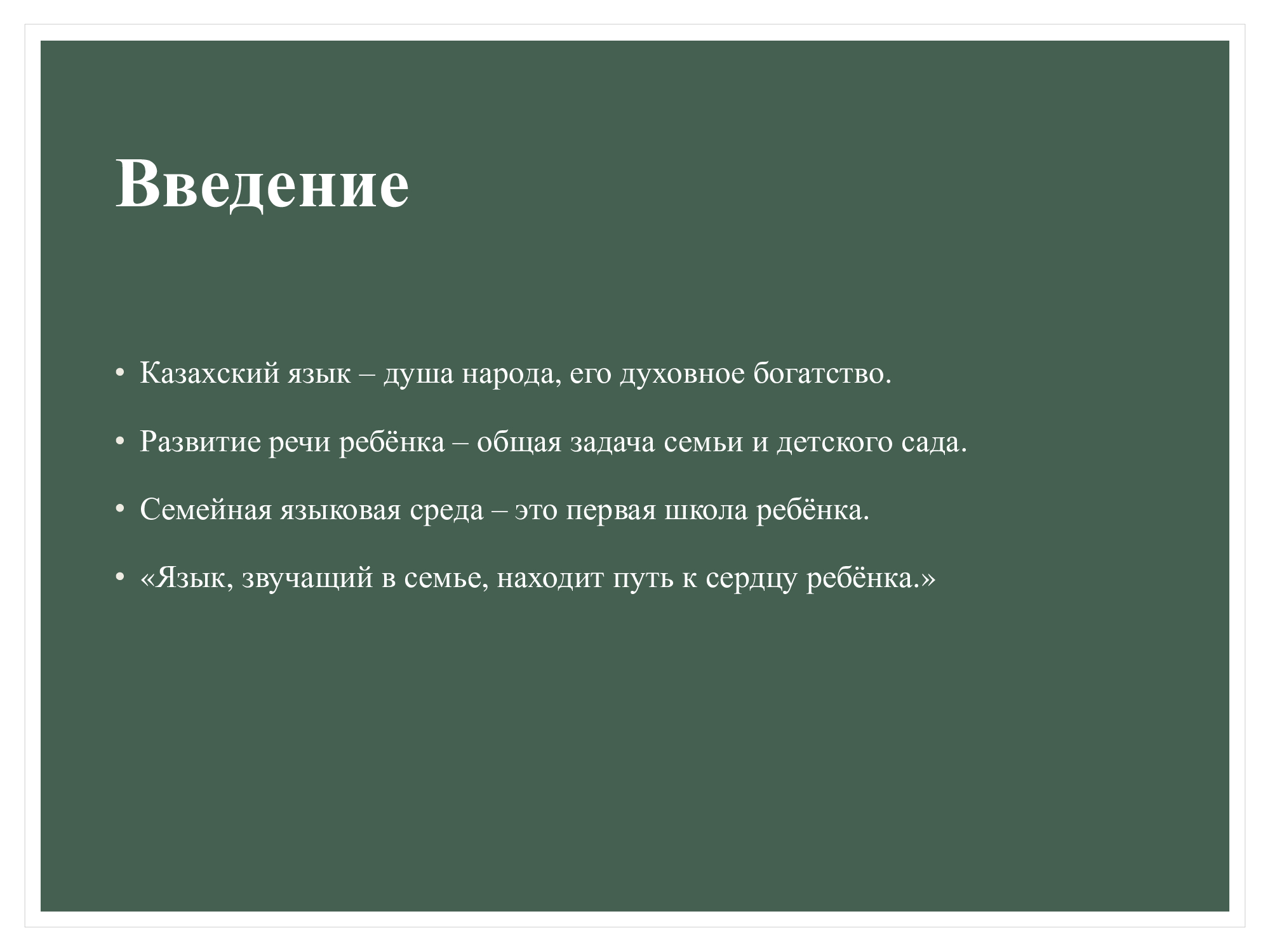 Введение

• Казахский язык – душа народа, его духовное богатство.

• Развитие речи ребёнка – общая задача семьи и детского сада.

• Семейная языковая среда – это первая школа ребёнка.

• «Язык, звучащий в семье, находит путь к сердцу ребёнка.»